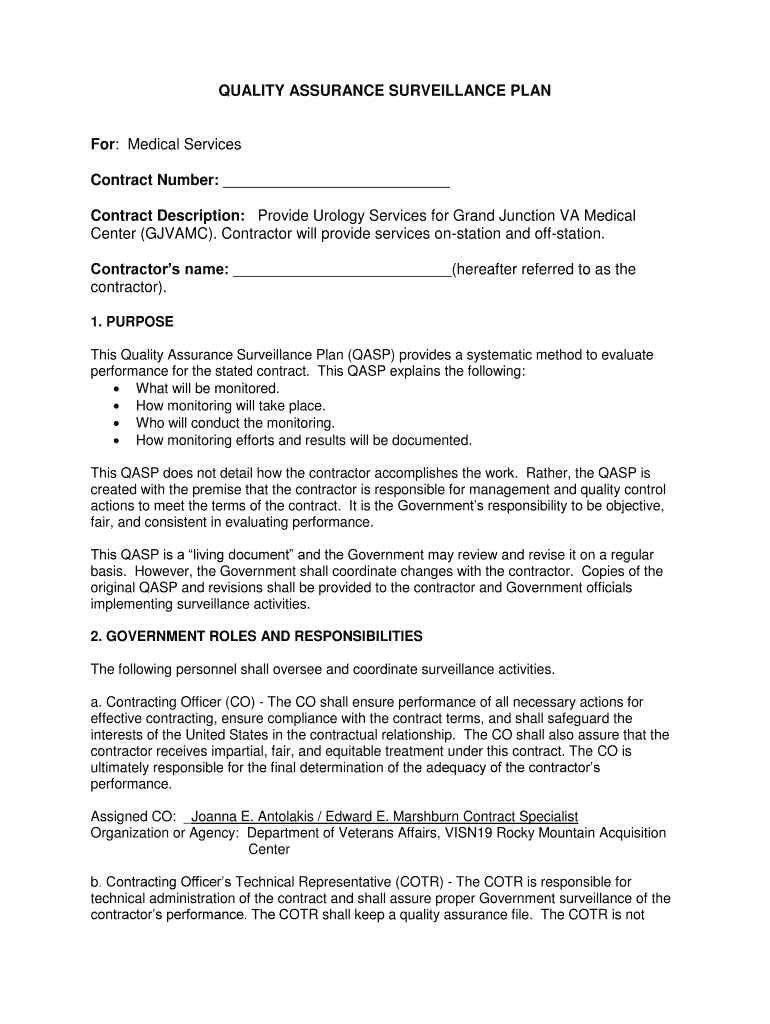 QUALITY ASSURANCE SURVEILLANCE PLAN

For: Medical Services

Contract Number: ___________________________

Contract Description: Provide Urology Services for Grand Junction VA Medical Center (GJVAMC). Contractor will provide services on-station and off-station.

Contractor's name: __________________________(hereafter referred to as the contractor).

1. PURPOSE

This Quality Assurance Surveillance Plan (QASP) provides a systematic method to evaluate performance for the stated contract. This QASP explains the following:
• What will be monitored.
• How monitoring will take place.
• Who will conduct the monitoring.
• How monitoring efforts and results will be documented.

This QASP does not detail how the contractor accomplishes the work. Rather, the QASP is created with the premise that the contractor is responsible for management and quality control actions to meet the terms of the contract. It is the Government's responsibility to be objective, fair, and consistent in evaluating performance.

This QASP is a "living document" and the Government may review and revise it on a regular basis. However, the Government shall coordinate changes with the contractor. Copies of the original QASP and revisions shall be provided to the contractor and Government officials implementing surveillance activities.

2. GOVERNMENT ROLES AND RESPONSIBILITIES

The following personnel shall oversee and coordinate surveillance activities.

a. Contracting Officer (CO) - The CO shall ensure performance of all necessary actions for effective contracting, ensure compliance with the contract terms, and shall safeguard the interests of the United States in the contractual relationship. The CO shall also assure that the contractor receives impartial, fair, and equitable treatment under this contract. The CO is ultimately responsible for the final determination of the adequacy of the contractor's performance.

Assigned CO: Joanna E. Antolakis / Edward E. Marshburn Contract Specialist
Organization or Agency: Department of Veterans Affairs, VISN19 Rocky Mountain Acquisition Center

b. Contracting Officer's Technical Representative (COTR) - The COTR is responsible for technical administration of the contract and shall assure proper Government surveillance of the contractor's performance. The COTR shall keep a quality assurance file. The COTR is not